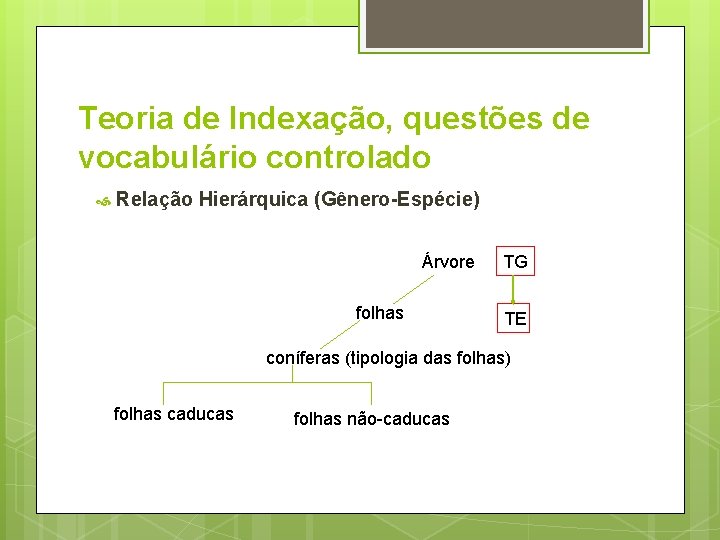 Teoria de Indexação, questões de vocabulário controlado

Relação Hierárquica (Gênero-Espécie)

Árvore

TG

TE

folhas

coníferas (tipologia das folhas)

folhas caducas

folhas não-caducas